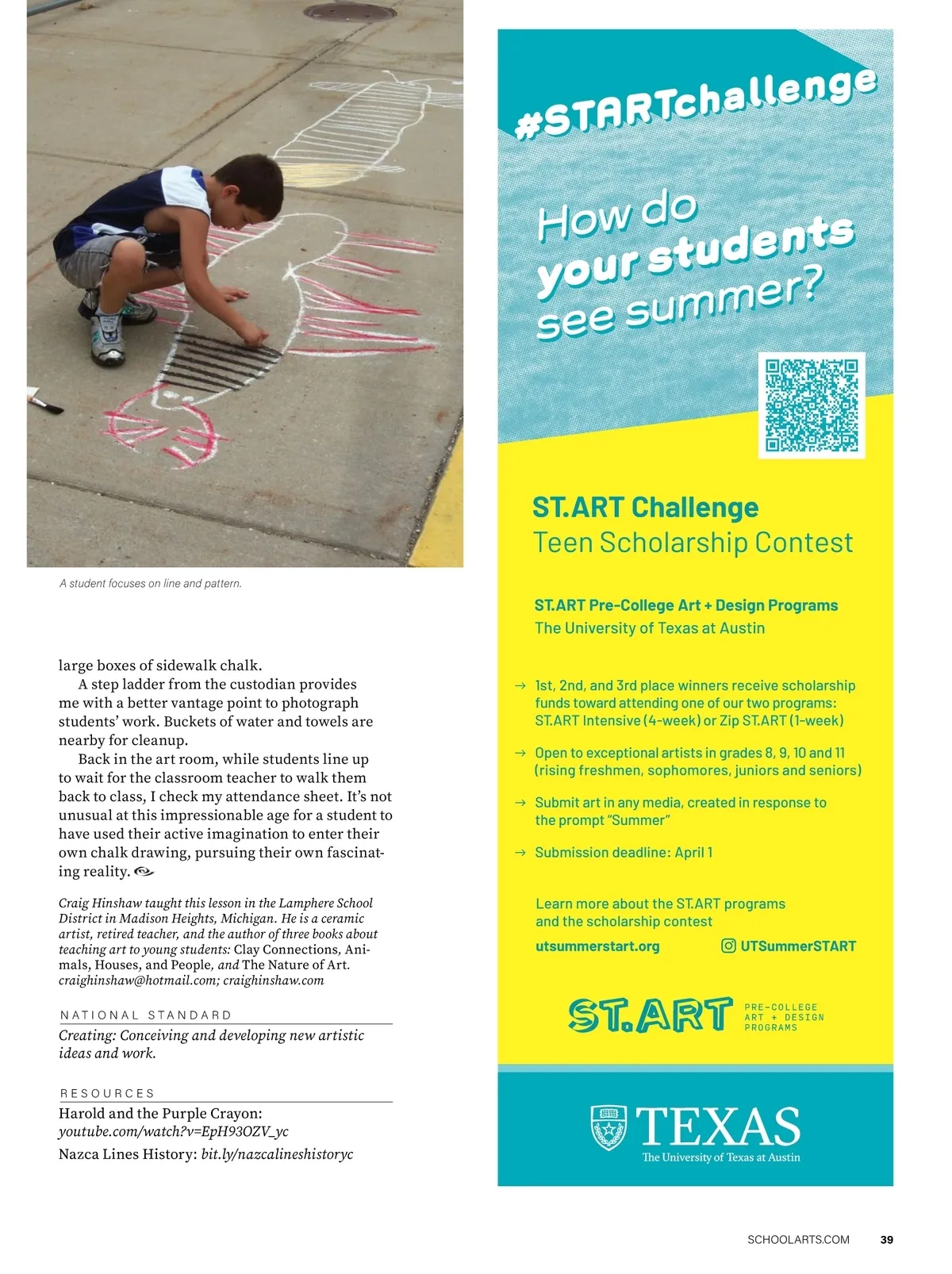 A student focuses on line and pattern.

large boxes of sidewalk chalk.

A step ladder from the custodian provides me with a better vantage point to photograph students' work. Buckets of water and towels are nearby for cleanup.

Back in the art room, while students line up to wait for the classroom teacher to walk them back to class, I check my attendance sheet. It's not unusual at this impressionable age for a student to have used their active imagination to enter their own chalk drawing, pursuing their own fascinating reality.

Craig Hinshaw taught this lesson in the Lamphere School District in Madison Heights, Michigan. He is a ceramic artist, retired teacher, and the author of three books about teaching art to young students: Clay Connections, Animals, Houses, and People, and The Nature of Art. craighinshaw@hotmail.com; craighinshaw.com

NATIONAL STANDARD

Creating: Conceiving and developing new artistic ideas and work.

RESOURCES

Harold and the Purple Crayon: youtube.com/watch?v=EpH93OZV_yc

Nazca Lines History: bit.ly/nazcalineshistoryc

#STARTchallenge

How do your students see summer?

ST.ART Challenge
Teen Scholarship Contest

ST.ART Pre-College Art + Design Programs
The University of Texas at Austin

→ 1st, 2nd, and 3rd place winners receive scholarship funds toward attending one of our two programs: ST.ART Intensive (4-week) or Zip ST.ART (1-week)

→ Open to exceptional artists in grades 8, 9, 10 and 11 (rising freshmen, sophomores, juniors and seniors)

→ Submit art in any media, created in response to the prompt "Summer"

→ Submission deadline: April 1

Learn more about the ST.ART programs and the scholarship contest

utsummerstart.org UTSummerSTART

ST.ART PRE-COLLEGE ART + DESIGN PROGRAMS

TEXAS
The University of Texas at Austin

SCHOOLARTS.COM 39